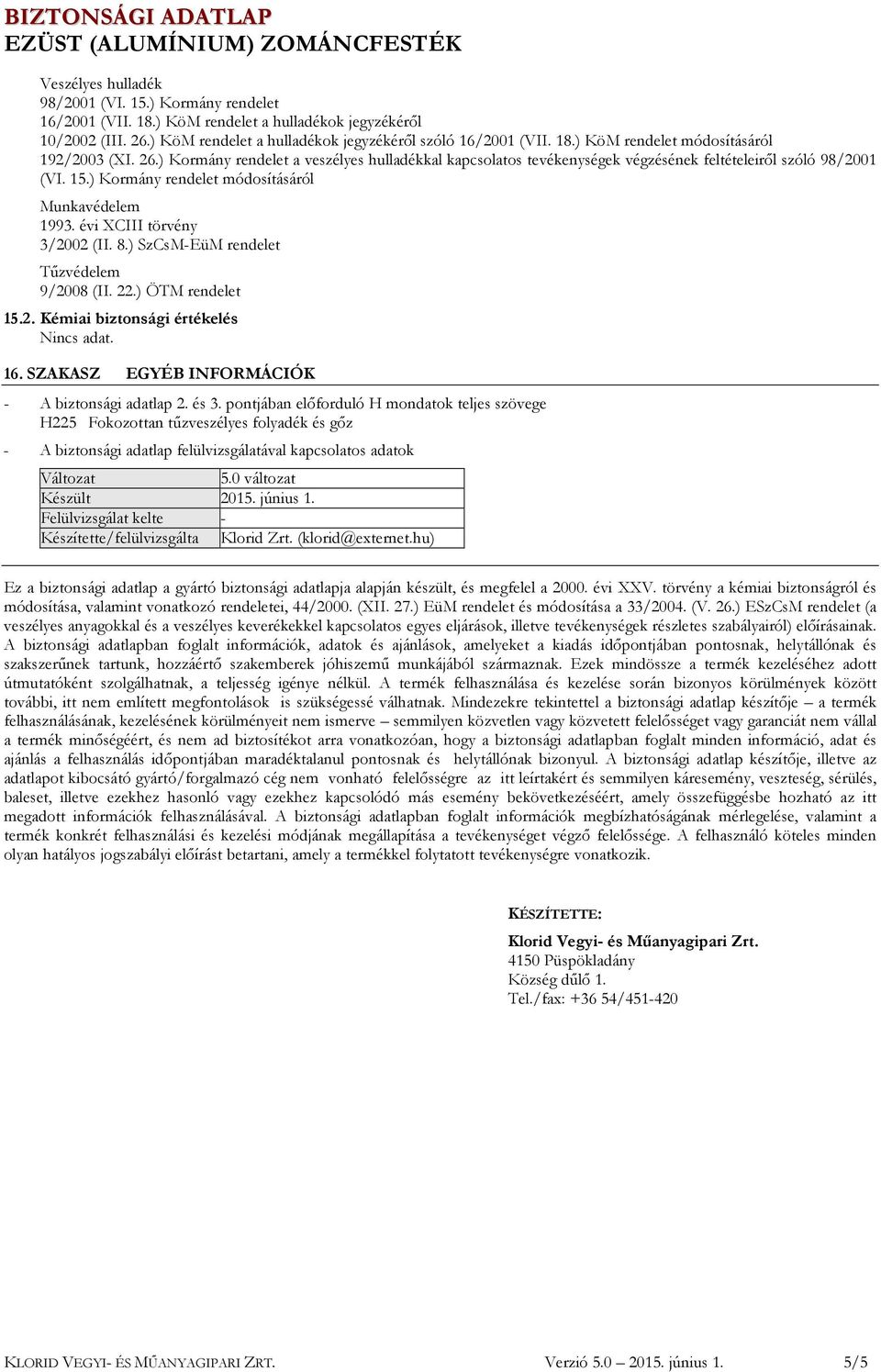 BIZTONSÁGI ADATLAP
EZÜST (ALUMÍNIUM) ZOMÁNCFESTÉK

Veszélyes hulladék
98/2001 (VI. 15.) Kormány rendelet
16/2001 (VII. 18.) KöM rendelet a hulladékok jegyzékéről
10/2002 (III. 26.) KöM rendelet a hulladékok jegyzékéről szóló 16/2001 (VII. 18.) KöM rendelet módosításáról
192/2003 (XI. 26.) Kormány rendelet a veszélyes hulladékkal kapcsolatos tevékenységek végzésének feltételeiről szóló 98/2001 (VI. 15.) Kormány rendelet módosításáról

Munkavédelem
1993. évi XCIII törvény
3/2002 (II. 8.) SzCsM-EüM rendelet

Tűzvédelem
9/2008 (II. 22.) ÖTM rendelet

15.2. Kémiai biztonsági értékelés
Nincs adat.

16. SZAKASZ EGYÉB INFORMÁCIÓK

- A biztonsági adatlap 2. és 3. pontjában előforduló H mondatok teljes szövege
H225 Fokozottan tűzveszélyes folyadék és gőz

- A biztonsági adatlap felülvizsgálatával kapcsolatos adatok

| Változat | 5.0 változat |
|---|---|
| Készült | 2015. június 1. |
| Felülvizsgálat kelte | - |
| Készítette/felülvizsgálta | Klorid Zrt. (klorid@externet.hu) |

Ez a biztonsági adatlap a gyártó biztonsági adatlapja alapján készült, és megfelel a 2000. évi XXV. törvény a kémiai biztonságról és módosítása, valamint vonatkozó rendeletei, 44/2000. (XII. 27.) EüM rendelet és módosítása a 33/2004. (V. 26.) ESzCsM rendelet (a veszélyes anyagokkal és a veszélyes keverékekkel kapcsolatos egyes eljárások, illetve tevékenységek részletes szabályairól) előírásainak. A biztonsági adatlapban foglalt információk, adatok és ajánlások, amelyeket a kiadás időpontjában pontosnak, helytállónak és szakszerűnek tartunk, hozzáértő szakemberek jóhiszemű munkájából származnak. Ezek mindössze a termék kezeléséhez adott útmutatóként szolgálhatnak, a teljesség igénye nélkül. A termék felhasználása és kezelése során bizonyos körülmények között további, itt nem említett megfontolások is szükségessé válhatnak. Mindezekre tekintettel a biztonsági adatlap készítője – a termék felhasználásának, kezelésének körülményeit nem ismerve – semmilyen közvetlen vagy közvetett felelősséget vagy garanciát nem vállal a termék minőségéért, és nem ad biztosítékot arra vonatkozóan, hogy a biztonsági adatlapban foglalt minden információ, adat és ajánlás a felhasználás időpontjában maradéktalanul pontosnak és helytállónak bizonyul. A biztonsági adatlap készítője, illetve az adatlapot kibocsátó gyártó/forgalmazó cég nem vonható felelősségre az itt leírtakért és semmilyen káresemény, veszteség, sérülés, baleset, illetve ezekhez hasonló vagy ezekhez kapcsolódó más esemény bekövetkezéséért, amely összefüggésbe hozható az itt megadott információk felhasználásával. A biztonsági adatlapban foglalt információk megbízhatóságának mérlegelése, valamint a termék konkrét felhasználási és kezelési módjának megállapítása a tevékenységet végző felelőssége. A felhasználó köteles minden olyan hatályos jogszabályi előírást betartani, amely a termékkel folytatott tevékenységre vonatkozik.

KÉSZÍTETTE:

Klorid Vegyi- és Műanyagipari Zrt.
4150 Püspökladány
Község dűlő 1.
Tel./fax: +36 54/451-420

KLORID VEGYI- ÉS MŰANYAGIPARI ZRT. Verzió 5.0 – 2015. június 1. 5/5